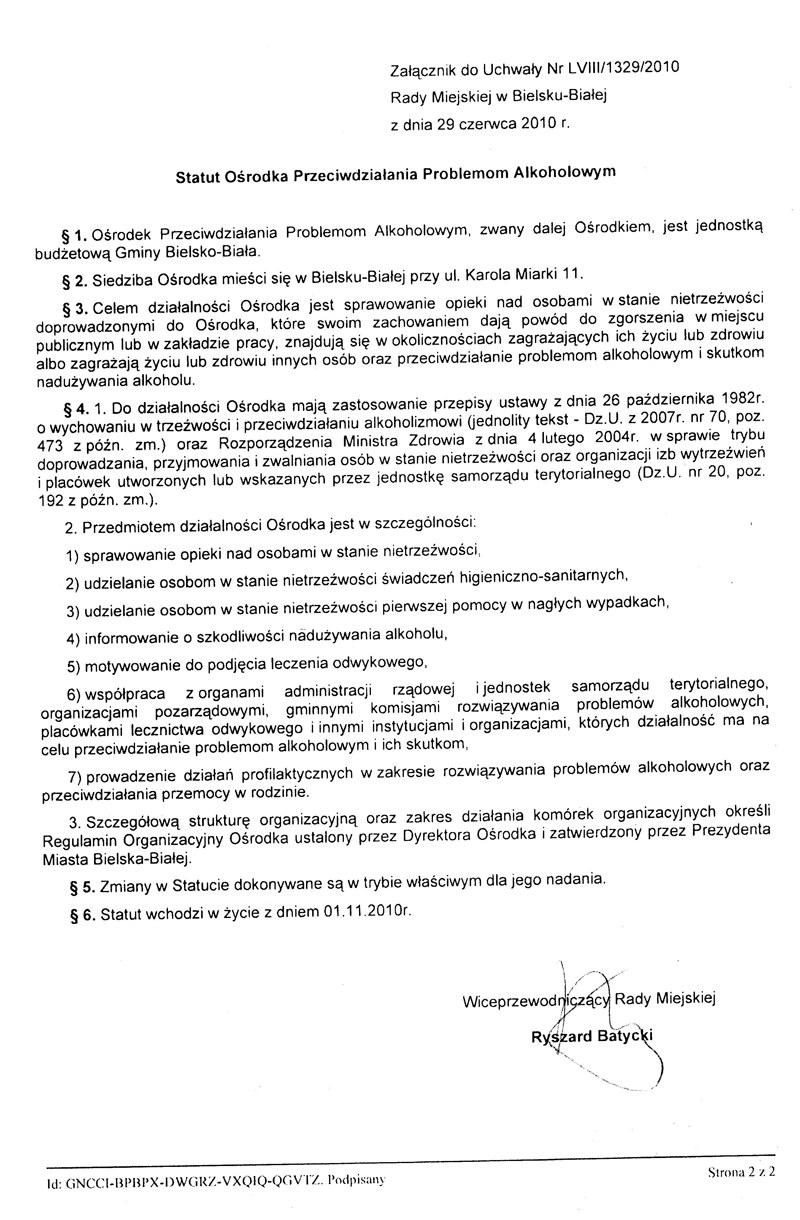 Załącznik do Uchwały Nr LVIII/1329/2010
Rady Miejskiej w Bielsku-Białej
z dnia 29 czerwca 2010 r.

Statut Ośrodka Przeciwdziałania Problemom Alkoholowym

§ 1. Ośrodek Przeciwdziałania Problemom Alkoholowym, zwany dalej Ośrodkiem, jest jednostką budżetową Gminy Bielsko-Biała.

§ 2. Siedziba Ośrodka mieści się w Bielsku-Białej przy ul. Karola Miarki 11.

§ 3. Celem działalności Ośrodka jest sprawowanie opieki nad osobami w stanie nietrzeźwości doprowadzonymi do Ośrodka, które swoim zachowaniem dają powód do zgorszenia w miejscu publicznym lub w zakładzie pracy, znajdują się w okolicznościach zagrażających ich życiu lub zdrowiu albo zagrażają życiu lub zdrowiu innych osób oraz przeciwdziałanie problemom alkoholowym i skutkom nadużywania alkoholu.

§ 4. 1. Do działalności Ośrodka mają zastosowanie przepisy ustawy z dnia 26 października 1982r. o wychowaniu w trzeźwości i przeciwdziałaniu alkoholizmowi (jednolity tekst - Dz.U. z 2007r. nr 70, poz. 473 z późn. zm.) oraz Rozporządzenia Ministra Zdrowia z dnia 4 lutego 2004r. w sprawie trybu doprowadzania, przyjmowania i zwalniania osób w stanie nietrzeźwości oraz organizacji izb wytrzeźwień i placówek utworzonych lub wskazanych przez jednostkę samorządu terytorialnego (Dz.U. nr 20, poz. 192 z późn. zm.).

2. Przedmiotem działalności Ośrodka jest w szczególności:

1) sprawowanie opieki nad osobami w stanie nietrzeźwości,

2) udzielanie osobom w stanie nietrzeźwości świadczeń higieniczno-sanitarnych,

3) udzielanie osobom w stanie nietrzeźwości pierwszej pomocy w nagłych wypadkach,

4) informowanie o szkodliwości nadużywania alkoholu,

5) motywowanie do podjęcia leczenia odwykowego,

6) współpraca z organami administracji rządowej i jednostek samorządu terytorialnego, organizacjami pozarządowymi, gminnymi komisjami rozwiązywania problemów alkoholowych, placówkami lecznictwa odwykowego i innymi instytucjami i organizacjami, których działalność ma na celu przeciwdziałanie problemom alkoholowym i ich skutkom,

7) prowadzenie działań profilaktycznych w zakresie rozwiązywania problemów alkoholowych oraz przeciwdziałania przemocy w rodzinie.

3. Szczegółową strukturę organizacyjną oraz zakres działania komórek organizacyjnych określi Regulamin Organizacyjny Ośrodka ustalony przez Dyrektora Ośrodka i zatwierdzony przez Prezydenta Miasta Bielska-Białej.

§ 5. Zmiany w Statucie dokonywane są w trybie właściwym dla jego nadania.

§ 6. Statut wchodzi w życie z dniem 01.11.2010r.

Wiceprzewodniczący Rady Miejskiej
Ryszard Batycki

Id: GNCCI-BPBPX-DWGRZ-VXQIQ-QGVTZ. Podpisany

Strona 2 z 2